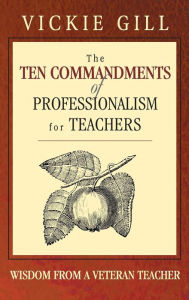 VICKIE GILL

The
TEN COMMANDMENTS
of
PROFESSIONALISM
for TEACHERS

WISDOM FROM A VETERAN TEACHER